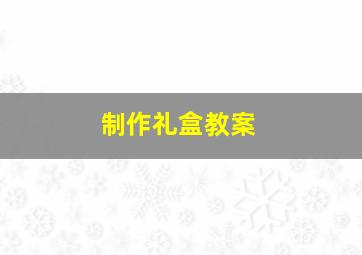 制作礼盒教案